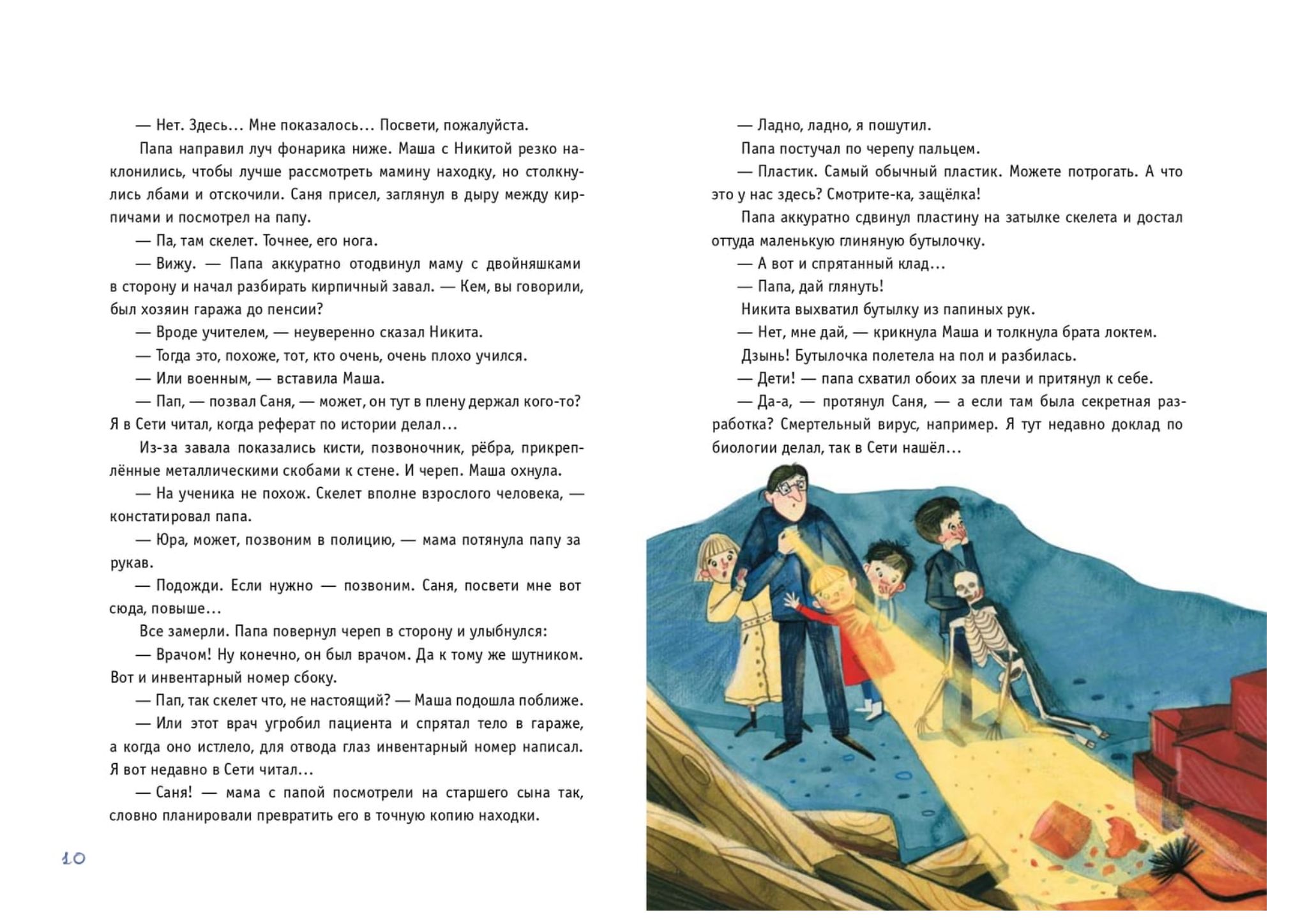 — Нет. Здесь… Мне показалось… Посвети, пожалуйста.

Папа направил луч фонарика ниже. Маша с Никитой резко наклонились, чтобы лучше рассмотреть мамину находку, но столкнулись лбами и отскочили. Саня присел, заглянул в дыру между кирпичами и посмотрел на папу.

— Па, там скелет. Точнее, его нога.

— Вижу. — Папа аккуратно отодвинул маму с двойняшками в сторону и начал разбирать кирпичный завал. — Кем, вы говорили, был хозяин гаража до пенсии?

— Вроде учителем, — неуверенно сказал Никита.

— Тогда это, похоже, тот, кто очень, очень плохо учился.

— Или военным, — вставила Маша.

— Пап, — позвал Саня, — может, он тут в плену держал кого-то? Я в Сети читал, когда реферат по истории делал…

Из-за завала показались кисти, позвоночник, рёбра, прикреплённые металлическими скобами к стене. И череп. Маша охнула.

— На ученика не похож. Скелет вполне взрослого человека, — констатировал папа.

— Юра, может, позвоним в полицию, — мама потянула папу за рукав.

— Подожди. Если нужно — позвоним. Саня, посвети мне вот сюда, повыше…

Все замерли. Папа повернул череп в сторону и улыбнулся:

— Врачом! Ну конечно, он был врачом. Да к тому же шутником. Вот и инвентарный номер сбоку.

— Пап, так скелет что, не настоящий? — Маша подошла поближе.

— Или этот врач угробил пациента и спрятал тело в гараже, а когда оно истлело, для отвода глаз инвентарный номер написал. Я вот недавно в Сети читал…

— Саня! — мама с папой посмотрели на старшего сына так, словно планировали превратить его в точную копию находки.

10

— Ладно, ладно, я пошутил.

Папа постучал по черепу пальцем.

— Пластик. Самый обычный пластик. Можете потрогать. А что это у нас здесь? Смотрите-ка, защёлка!

Папа аккуратно сдвинул пластину на затылке скелета и достал оттуда маленькую глиняную бутылочку.

— А вот и спрятанный клад…

— Папа, дай глянуть!

Никита выхватил бутылку из папиных рук.

— Нет, мне дай, — крикнула Маша и толкнула брата локтем.

Дзынь! Бутылочка полетела на пол и разбилась.

— Дети! — папа схватил обоих за плечи и притянул к себе.

— Да-а, — протянул Саня, — а если там была секретная разработка? Смертельный вирус, например. Я тут недавно доклад по биологии делал, так в Сети нашёл…